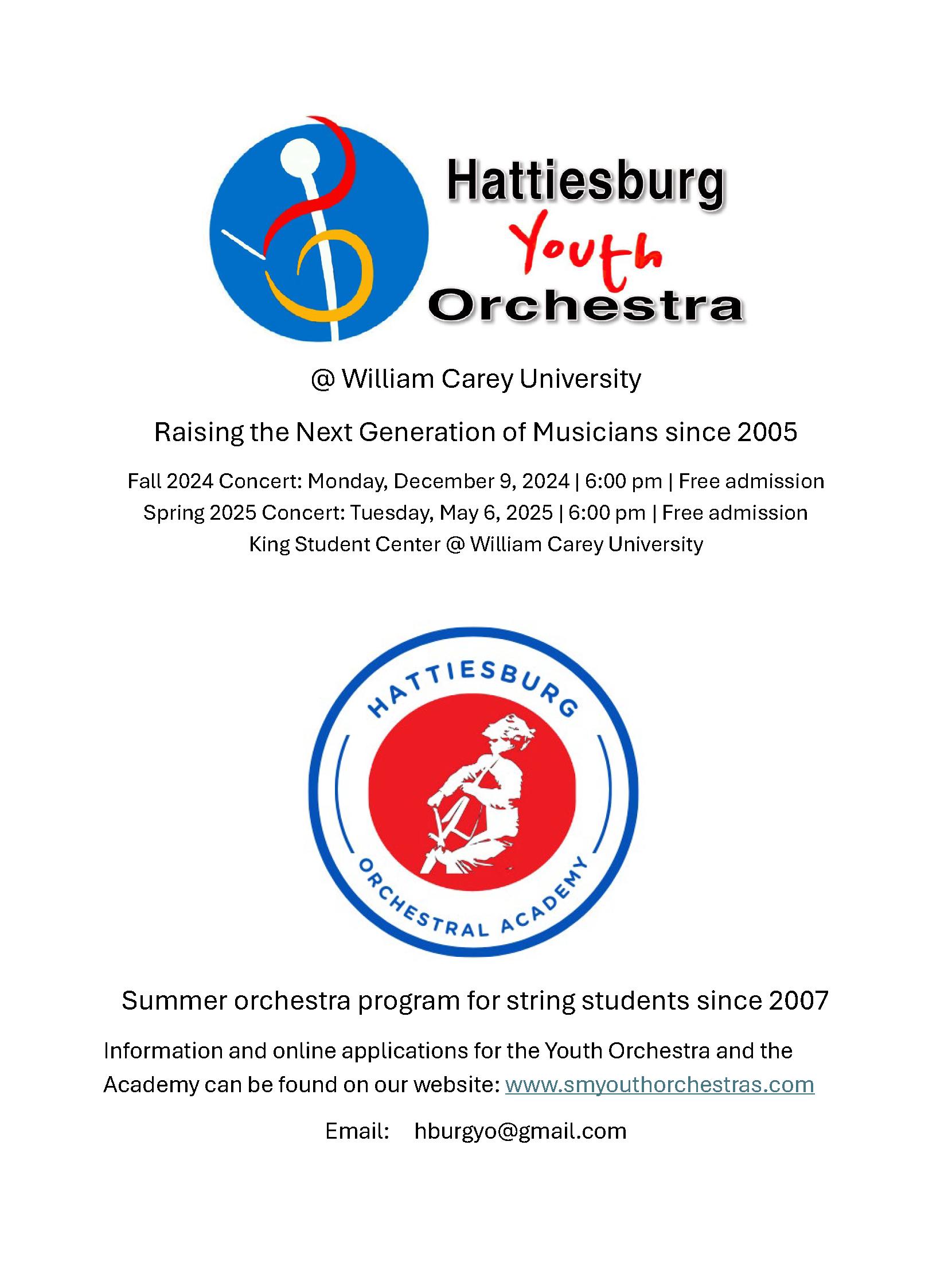 Hattiesburg
Youth
Orchestra

@ William Carey University

Raising the Next Generation of Musicians since 2005

Fall 2024 Concert: Monday, December 9, 2024 | 6:00 pm | Free admission
Spring 2025 Concert: Tuesday, May 6, 2025 | 6:00 pm | Free admission
King Student Center @ William Carey University

HATTIESBURG
ORCHESTRAL ACADEMY

Summer orchestra program for string students since 2007

Information and online applications for the Youth Orchestra and the Academy can be found on our website: www.smyouthorchestras.com

Email: hburgyo@gmail.com